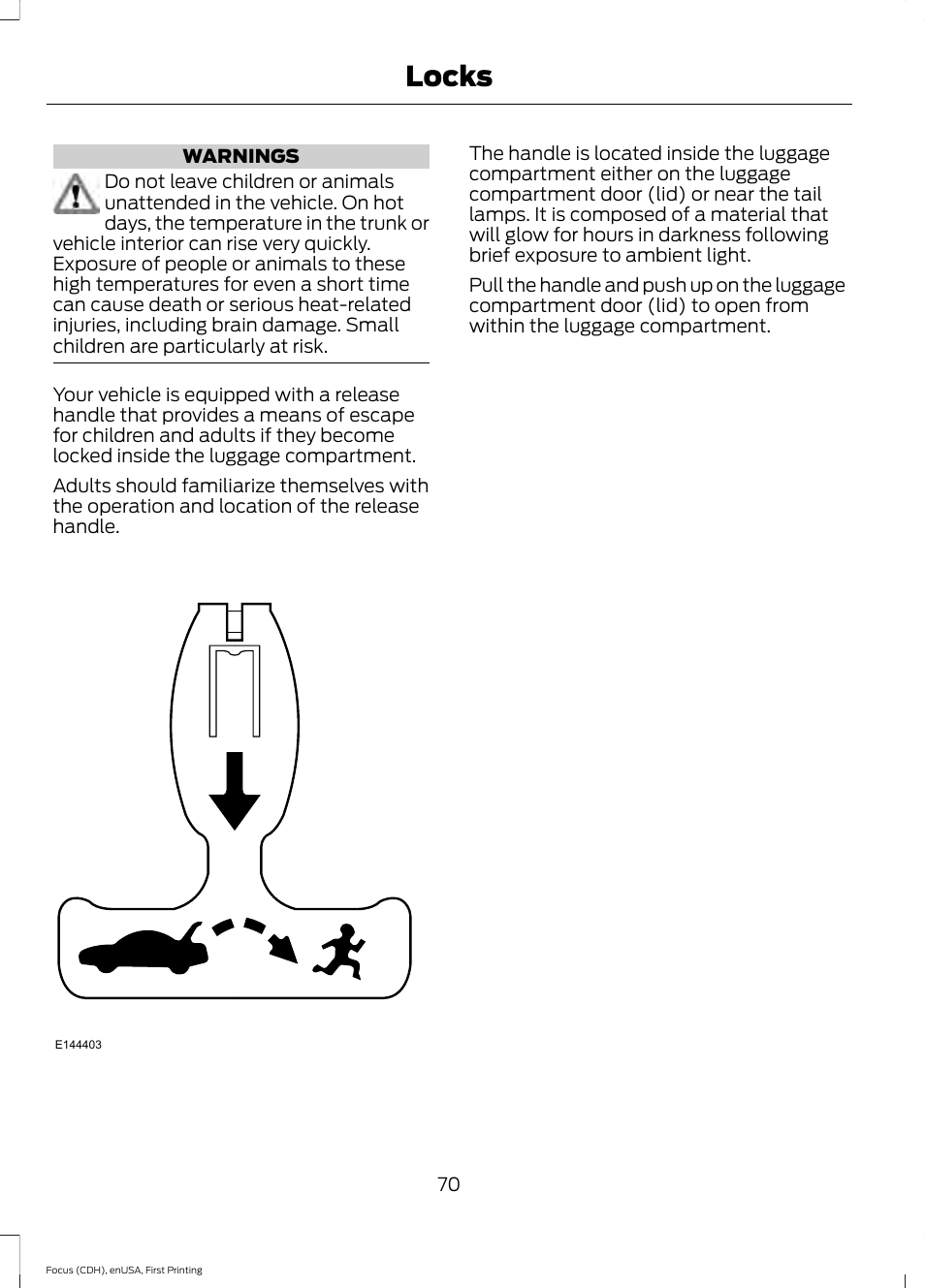 Locks

WARNINGS

Do not leave children or animals unattended in the vehicle. On hot days, the temperature in the trunk or vehicle interior can rise very quickly. Exposure of people or animals to these high temperatures for even a short time can cause death or serious heat-related injuries, including brain damage. Small children are particularly at risk.

Your vehicle is equipped with a release handle that provides a means of escape for children and adults if they become locked inside the luggage compartment.

Adults should familiarize themselves with the operation and location of the release handle.

E144403

The handle is located inside the luggage compartment either on the luggage compartment door (lid) or near the tail lamps. It is composed of a material that will glow for hours in darkness following brief exposure to ambient light.

Pull the handle and push up on the luggage compartment door (lid) to open from within the luggage compartment.

70

Focus (CDH), enUSA, First Printing